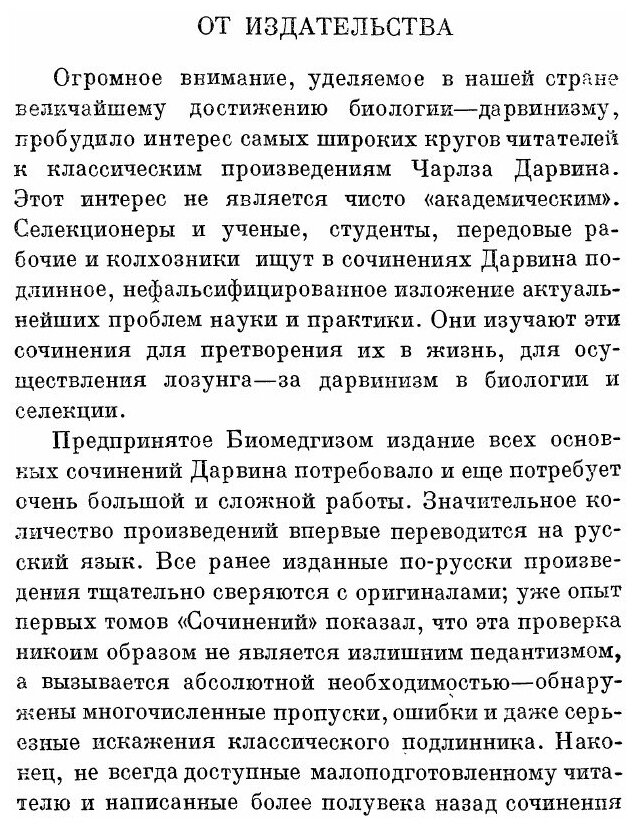 ОТ ИЗДАТЕЛЬСТВА

Огромное внимание, уделяемое в нашей стране величайшему достижению биологии—дарвинизму, пробудило интерес самых широких кругов читателей к классическим произведениям Чарлза Дарвина. Этот интерес не является чисто «академическим». Селекционеры и ученые, студенты, передовые рабочие и колхозники ищут в сочинениях Дарвина подлинное, нефальсифицированное изложение актуальнейших проблем науки и практики. Они изучают эти сочинения для претворения их в жизнь, для осуществления лозунга—за дарвинизм в биологии и селекции.

Предпринятое Биомедгизом издание всех основных сочинений Дарвина потребовало и еще потребует очень большой и сложной работы. Значительное количество произведений впервые переводится на русский язык. Все ранее изданные по-русски произведения тщательно сверяются с оригиналами; уже опыт первых томов «Сочинений» показал, что эта проверка никоим образом не является излишним педантизмом, а вызывается абсолютной необходимостью—обнаружены многочисленные пропуски, ошибки и даже серьезные искажения классического подлинника. Наконец, не всегда доступные малоподготовленному читателю и написанные более полувека назад сочинения